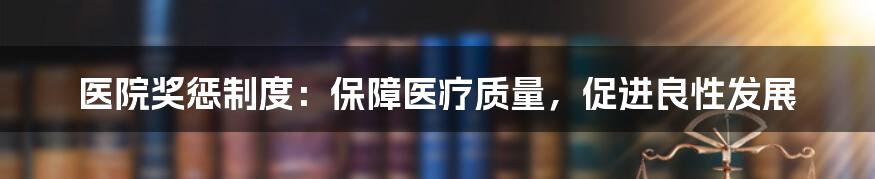 医院奖惩制度：保障医疗质量，促进良性发展